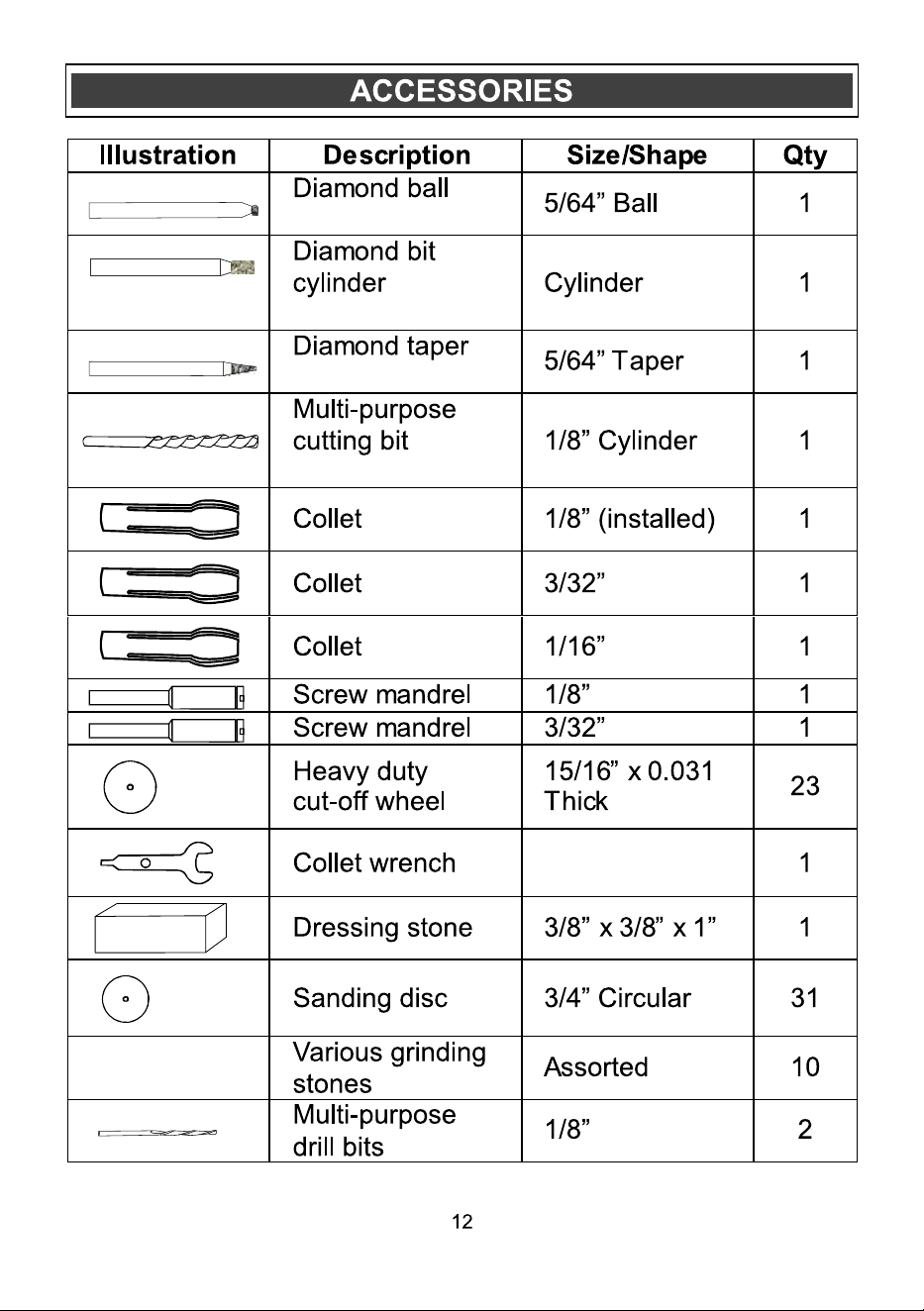 ACCESSORIES

| Illustration | Description | Size/Shape | Qty |
|---|---|---|---|
|  | Diamond ball | 5/64" Ball | 1 |
|  | Diamond bit cylinder | Cylinder | 1 |
|  | Diamond taper | 5/64" Taper | 1 |
|  | Multi-purpose cutting bit | 1/8" Cylinder | 1 |
|  | Collet | 1/8" (installed) | 1 |
|  | Collet | 3/32" | 1 |
|  | Collet | 1/16" | 1 |
|  | Screw mandrel | 1/8" | 1 |
|  | Screw mandrel | 3/32" | 1 |
|  | Heavy duty cut-off wheel | 15/16" x 0.031 Thick | 23 |
|  | Collet wrench |  | 1 |
|  | Dressing stone | 3/8" x 3/8" x 1" | 1 |
|  | Sanding disc | 3/4" Circular | 31 |
|  | Various grinding stones | Assorted | 10 |
|  | Multi-purpose drill bits | 1/8" | 2 |

12